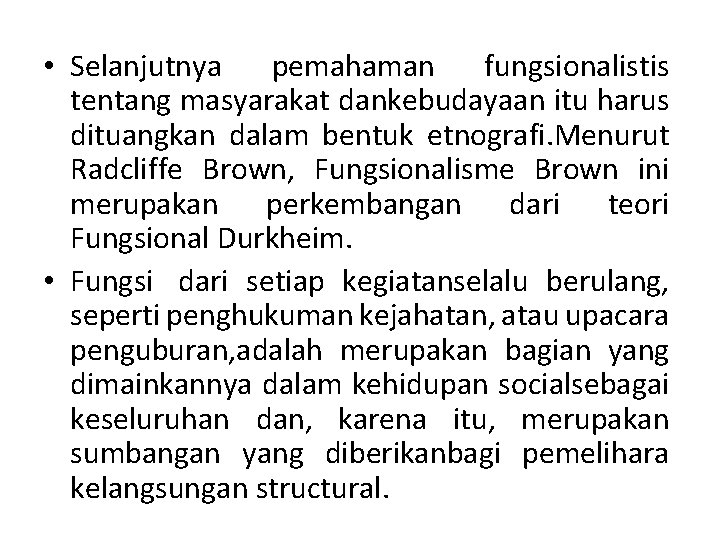 • Selanjutnya pemahaman fungsionalistis tentang masyarakat dankebudayaan itu harus dituangkan dalam bentuk etnografi.Menurut Radcliffe Brown, Fungsionalisme Brown ini merupakan perkembangan dari teori Fungsional Durkheim.

• Fungsi dari setiap kegiatanselalu berulang, seperti penghukuman kejahatan, atau upacara penguburan,adalah merupakan bagian yang dimainkannya dalam kehidupan socialsebagai keseluruhan dan, karena itu, merupakan sumbangan yang diberikanbagi pemelihara kelangsungan structural.